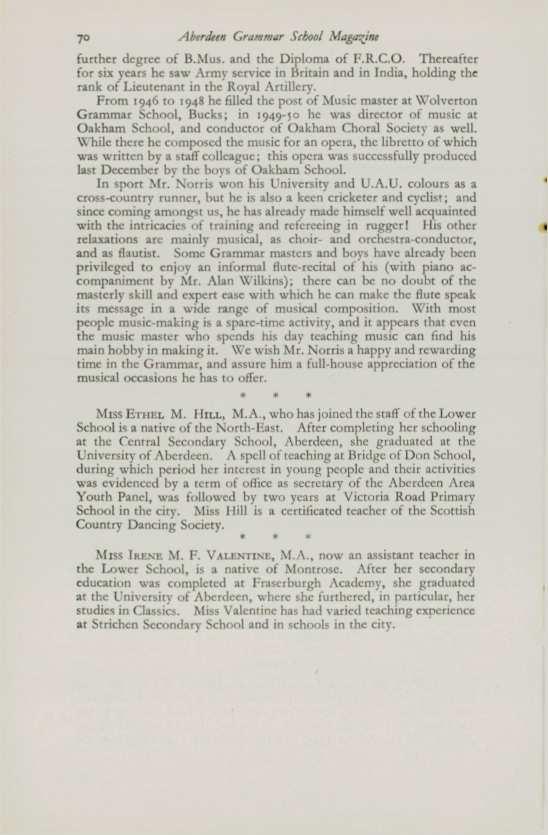 70 Aberdeen Grammar School Magazine

further degree of B.Mus. and the Diploma of F.R.C.O. Thereafter for six years he saw Army service in Britain and in India, holding the rank of Lieutenant in the Royal Artillery.

From 1946 to 1948 he filled the post of Music master at Wolverton Grammar School, Bucks; in 1949-50 he was director of music at Oakham School, and conductor of Oakham Choral Society as well. While there he composed the music for an opera, the libretto of which was written by a staff colleague; this opera was successfully produced last December by the boys of Oakham School.

In sport Mr. Norris won his University and U.A.U. colours as a cross-country runner, but he is also a keen cricketer and cyclist; and since coming amongst us, he has already made himself well acquainted with the intricacies of training and refereeing in rugger! His other relaxations are mainly musical, as choir- and orchestra-conductor, and as flautist. Some Grammar masters and boys have already been privileged to enjoy an informal flute-recital of his (with piano accompaniment by Mr. Alan Wilkins); there can be no doubt of the masterly skill and expert ease with which he can make the flute speak its message in a wide range of musical composition. With most people music-making is a spare-time activity, and it appears that even the music master who spends his day teaching music can find his main hobby in making it. We wish Mr. Norris a happy and rewarding time in the Grammar, and assure him a full-house appreciation of the musical occasions he has to offer.

* * *

Miss Ethel M. Hill, M.A., who has joined the staff of the Lower School is a native of the North-East. After completing her schooling at the Central Secondary School, Aberdeen, she graduated at the University of Aberdeen. A spell of teaching at Bridge of Don School, during which period her interest in young people and their activities was evidenced by a term of office as secretary of the Aberdeen Area Youth Panel, was followed by two years at Victoria Road Primary School in the city. Miss Hill is a certificated teacher of the Scottish Country Dancing Society.

* * *

Miss Irene M. F. Valentine, M.A., now an assistant teacher in the Lower School, is a native of Montrose. After her secondary education was completed at Fraserburgh Academy, she graduated at the University of Aberdeen, where she furthered, in particular, her studies in Classics. Miss Valentine has had varied teaching experience at Strichen Secondary School and in schools in the city.